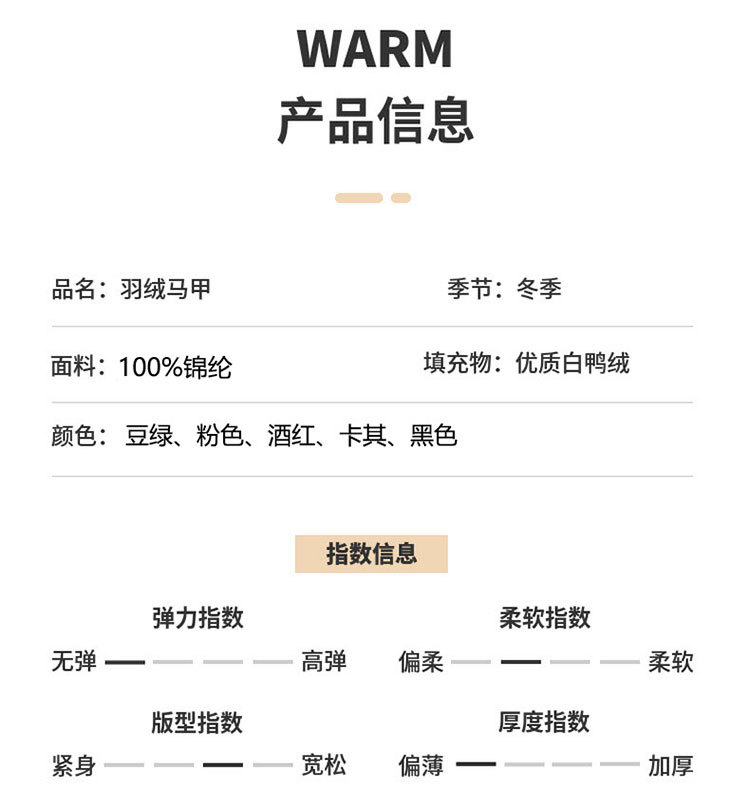 WARM
产品信息

品名：羽绒马甲 季节：冬季

面料：100%锦纶 填充物：优质白鸭绒

颜色：豆绿、粉色、酒红、卡其、黑色

指数信息

弹力指数
无弹 高弹

柔软指数
偏柔 柔软

版型指数
紧身 宽松

厚度指数
偏薄 加厚